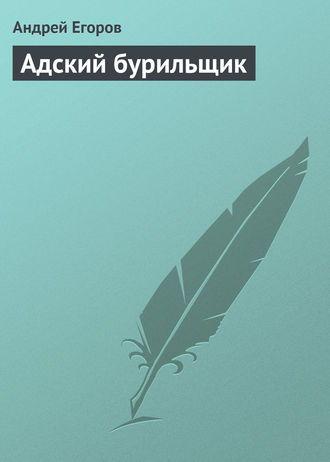 Андрей Егоров

Адский бурильщик